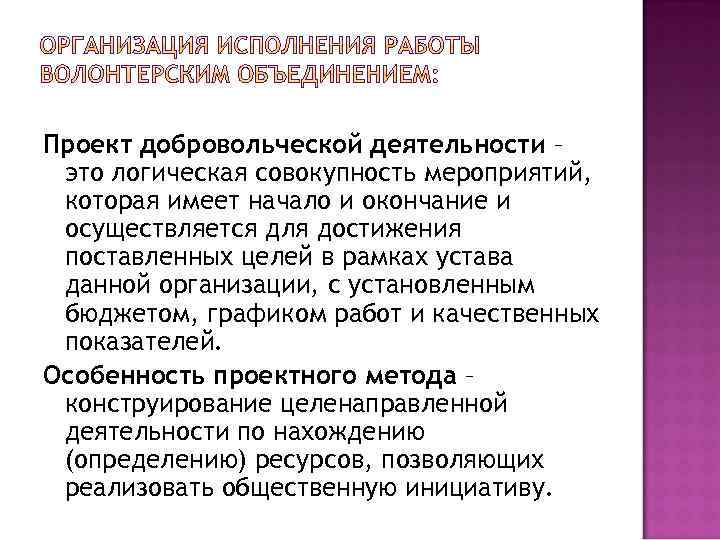 ОРГАНИЗАЦИЯ ИСПОЛНЕНИЯ РАБОТЫ ВОЛОНТЕРСКИМ ОБЪЕДИНЕНИЕМ:

Проект добровольческой деятельности – это логическая совокупность мероприятий, которая имеет начало и окончание и осуществляется для достижения поставленных целей в рамках устава данной организации, с установленным бюджетом, графиком работ и качественных показателей.

Особенность проектного метода – конструирование целенаправленной деятельности по нахождению (определению) ресурсов, позволяющих реализовать общественную инициативу.